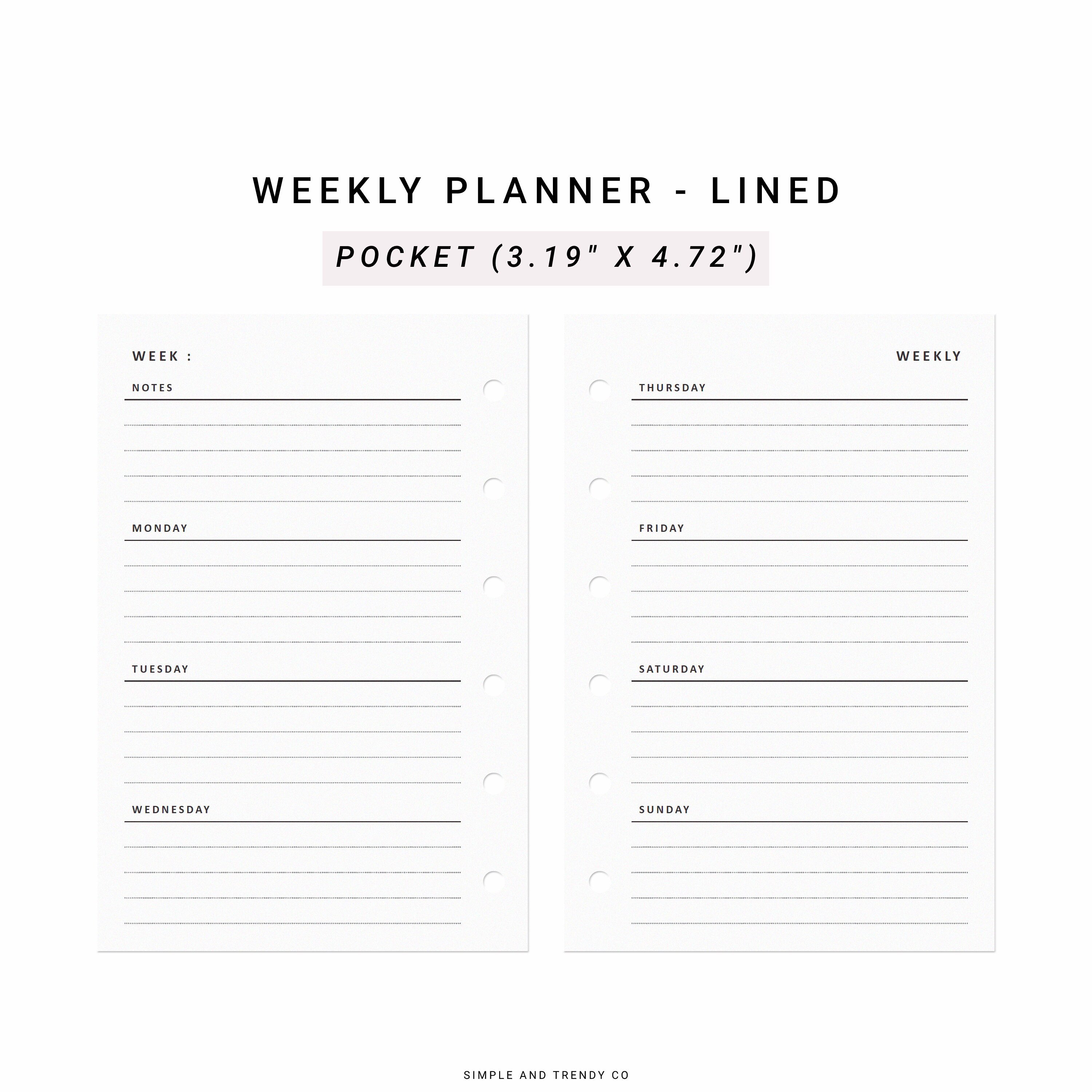 WEEKLY PLANNER - LINED

POCKET (3.19" X 4.72")

WEEK :

NOTES

MONDAY

TUESDAY

WEDNESDAY

WEEKLY

THURSDAY

FRIDAY

SATURDAY

SUNDAY

SIMPLE AND TRENDY CO